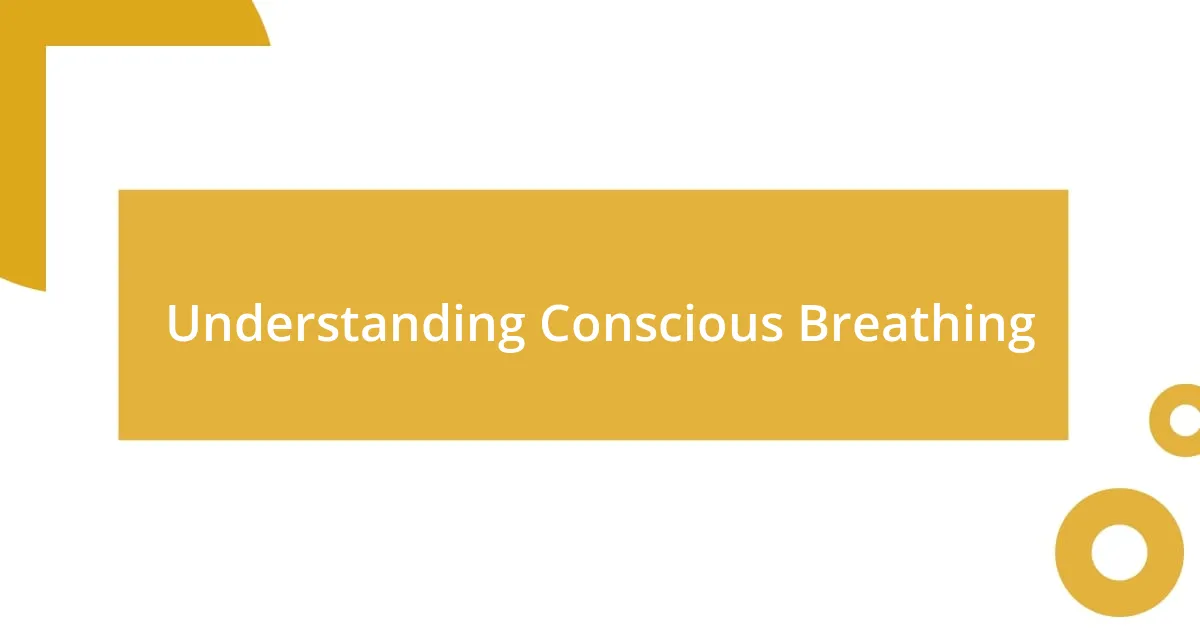 Understanding Conscious Breathing